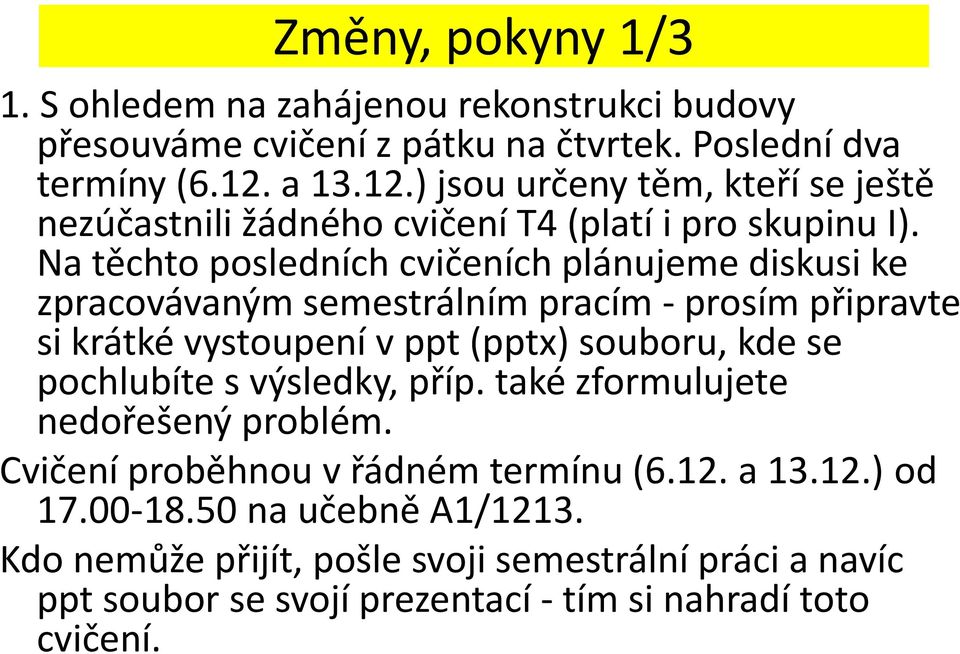 Změny, pokyny 1/3

1. S ohledem na zahájenou rekonstrukci budovy přesouváme cvičení z pátku na čtvrtek. Poslední dva termíny (6.12. a 13.12.) jsou určeny těm, kteří se ještě nezúčastnili žádného cvičení T4 (platí i pro skupinu I). Na těchto posledních cvičeních plánujeme diskusi ke zpracovávaným semestrálním pracím - prosím připravte si krátké vystoupení v ppt (pptx) souboru, kde se pochlubíte s výsledky, příp. také zformulujete nedořešený problém.

Cvičení proběhnou v řádném termínu (6.12. a 13.12.) od 17.00-18.50 na učebně A1/1213.

Kdo nemůže přijít, pošle svoji semestrální práci a navíc ppt soubor se svojí prezentací - tím si nahradí toto cvičení.